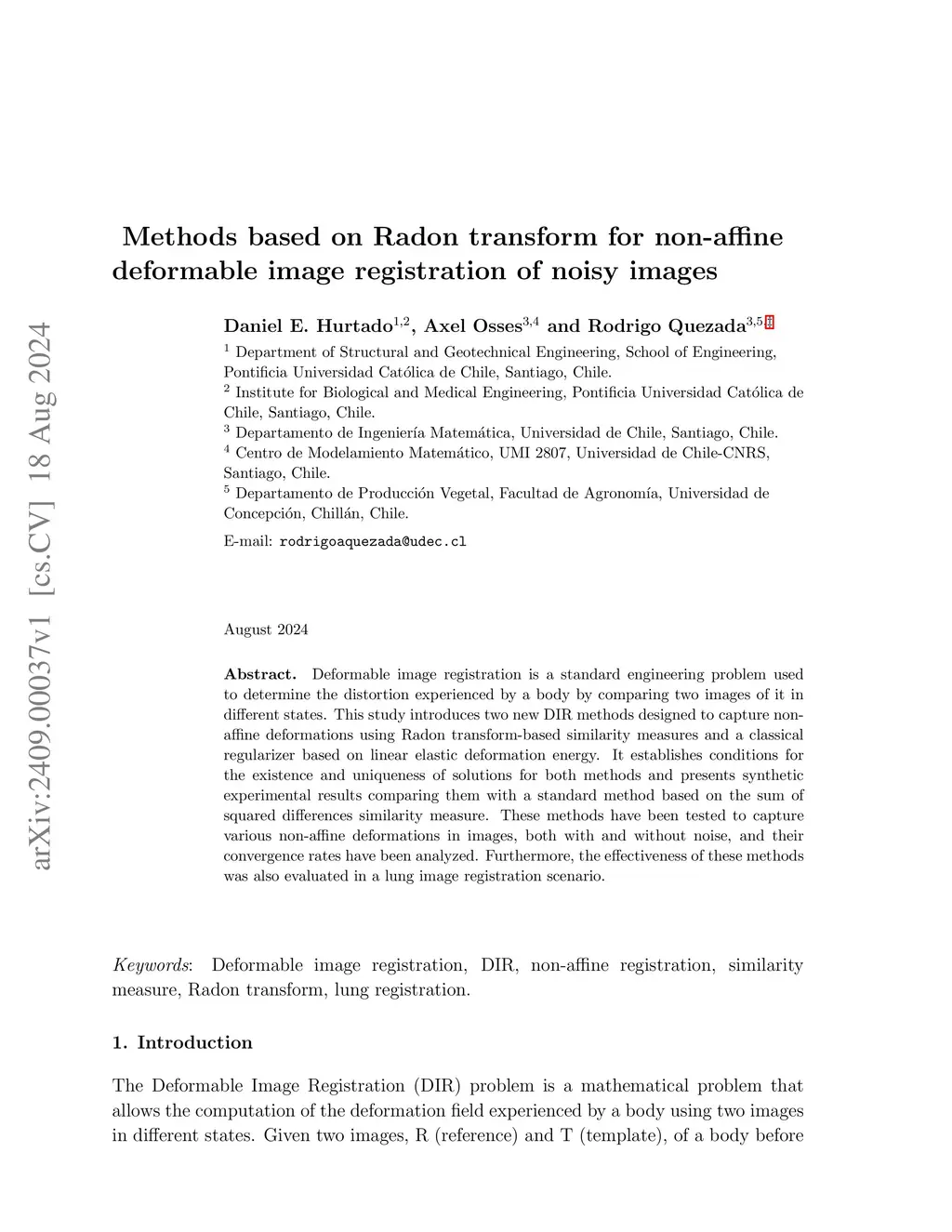 arXiv:2409.00037v1 [cs.CV] 18 Aug 2024

Methods based on Radon transform for non-affine deformable image registration of noisy images

Daniel E. Hurtado$^{1,2}$, Axel Osses$^{3,4}$ and Rodrigo Quezada$^{3,5}$‡

$^1$ Department of Structural and Geotechnical Engineering, School of Engineering, Pontificia Universidad Católica de Chile, Santiago, Chile.
$^2$ Institute for Biological and Medical Engineering, Pontificia Universidad Católica de Chile, Santiago, Chile.
$^3$ Departamento de Ingeniería Matemática, Universidad de Chile, Santiago, Chile.
$^4$ Centro de Modelamiento Matemático, UMI 2807, Universidad de Chile-CNRS, Santiago, Chile.
$^5$ Departamento de Producción Vegetal, Facultad de Agronomía, Universidad de Concepción, Chillán, Chile.

E-mail: rodrigoaquezada@udec.cl

August 2024

Abstract. Deformable image registration is a standard engineering problem used to determine the distortion experienced by a body by comparing two images of it in different states. This study introduces two new DIR methods designed to capture non-affine deformations using Radon transform-based similarity measures and a classical regularizer based on linear elastic deformation energy. It establishes conditions for the existence and uniqueness of solutions for both methods and presents synthetic experimental results comparing them with a standard method based on the sum of squared differences similarity measure. These methods have been tested to capture various non-affine deformations in images, both with and without noise, and their convergence rates have been analyzed. Furthermore, the effectiveness of these methods was also evaluated in a lung image registration scenario.

Keywords: Deformable image registration, DIR, non-affine registration, similarity measure, Radon transform, lung registration.

1. Introduction

The Deformable Image Registration (DIR) problem is a mathematical problem that allows the computation of the deformation field experienced by a body using two images in different states. Given two images, R (reference) and T (template), of a body before